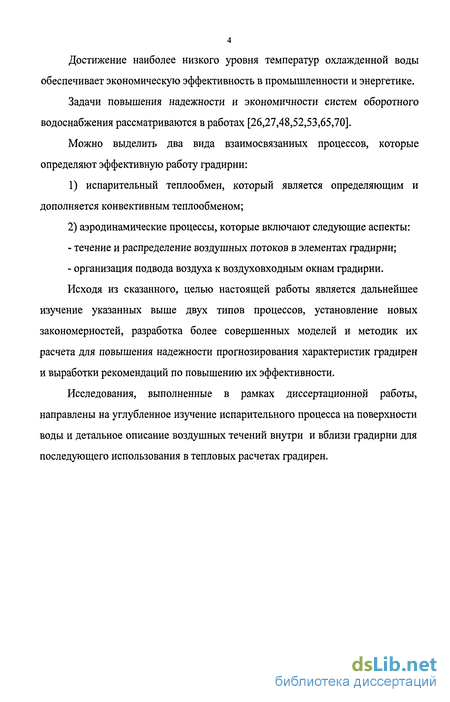 4

Достижение наиболее низкого уровня температур охлажденной воды обеспечивает экономическую эффективность в промышленности и энергетике.

Задачи повышения надежности и экономичности систем оборотного водоснабжения рассматриваются в работах [26,27,48,52,53,65,70].

Можно выделить два вида взаимосвязанных процессов, которые определяют эффективную работу градирни:

1) испарительный теплообмен, который является определяющим и дополняется конвективным теплообменом;

2) аэродинамические процессы, которые включают следующие аспекты:

- течение и распределение воздушных потоков в элементах градирни;

- организация подвода воздуха к воздуховходным окнам градирни.

Исходя из сказанного, целью настоящей работы является дальнейшее изучение указанных выше двух типов процессов, установление новых закономерностей, разработка более совершенных моделей и методик их расчета для повышения надежности прогнозирования характеристик градирен и выработки рекомендаций по повышению их эффективности.

Исследования, выполненные в рамках диссертационной работы, направлены на углубленное изучение испарительного процесса на поверхности воды и детальное описание воздушных течений внутри и вблизи градирни для последующего использования в тепловых расчетах градирен.

dsLib.net
библиотека диссертаций